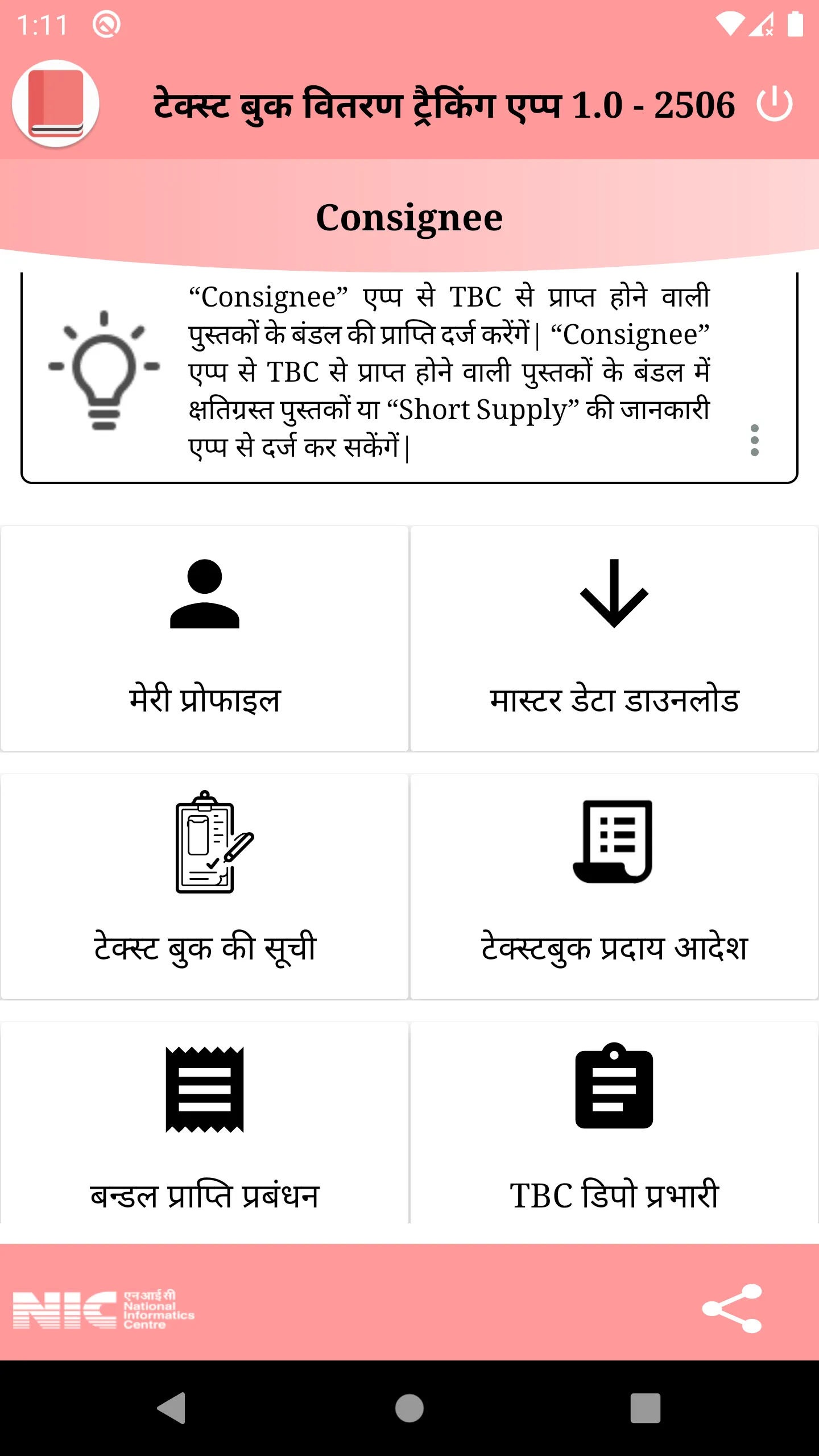 1:11

टेक्स्ट बुक वितरण ट्रैकिंग एप्प 1.0 - 2506

Consignee

“Consignee” एप्प से TBC से प्राप्त होने वाली पुस्तकों के बंडल की प्राप्ति दर्ज करेंगें| “Consignee” एप्प से TBC से प्राप्त होने वाली पुस्तकों के बंडल में क्षतिग्रस्त पुस्तकों या “Short Supply” की जानकारी एप्प से दर्ज कर सकेंगें|

मेरी प्रोफाइल

मास्टर डेटा डाउनलोड

टेक्स्ट बुक की सूची

टेक्स्टबुक प्रदाय आदेश

बन्डल प्राप्ति प्रबंधन

TBC डिपो प्रभारी

NIC एनआईसी National Informatics Centre